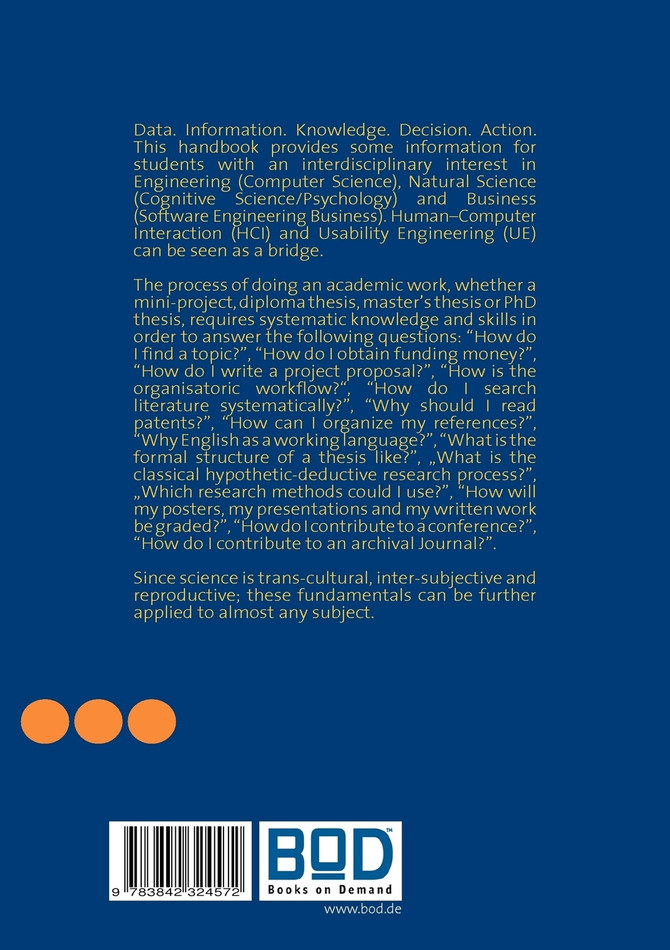 Data. Information. Knowledge. Decision. Action. This handbook provides some information for students with an interdisciplinary interest in Engineering (Computer Science), Natural Science (Cognitive Science/Psychology) and Business (Software Engineering Business). Human–Computer Interaction (HCI) and Usability Engineering (UE) can be seen as a bridge.

The process of doing an academic work, whether a mini-project, diploma thesis, master's thesis or PhD thesis, requires systematic knowledge and skills in order to answer the following questions: "How do I find a topic?", "How do I obtain funding money?", "How do I write a project proposal?", "How is the organisatoric workflow?", "How do I search literature systematically?", "Why should I read patents?", "How can I organize my references?", "Why English as a working language?", "What is the formal structure of a thesis like?", „What is the classical hypothetic-deductive research process?", „Which research methods could I use?", "How will my posters, my presentations and my written work be graded?", "How do I contribute to a conference?", "How do I contribute to an archival Journal?".

Since science is trans-cultural, inter-subjective and reproductive; these fundamentals can be further applied to almost any subject.

9 783842 324572

BOD™
Books on Demand
www.bod.de